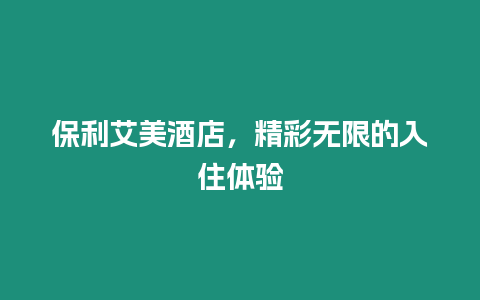 保利艾美酒店，精彩无限的入住体验